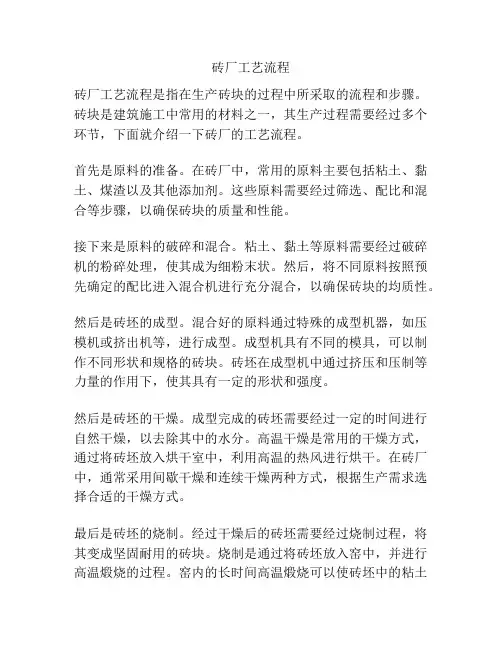 砖厂工艺流程

砖厂工艺流程是指在生产砖块的过程中所采取的流程和步骤。砖块是建筑施工中常用的材料之一，其生产过程需要经过多个环节，下面就介绍一下砖厂的工艺流程。

首先是原料的准备。在砖厂中，常用的原料主要包括粘土、黏土、煤渣以及其他添加剂。这些原料需要经过筛选、配比和混合等步骤，以确保砖块的质量和性能。

接下来是原料的破碎和混合。粘土、黏土等原料需要经过破碎机的粉碎处理，使其成为细粉末状。然后，将不同原料按照预先确定的配比进入混合机进行充分混合，以确保砖块的均质性。

然后是砖坯的成型。混合好的原料通过特殊的成型机器，如压模机或挤出机等，进行成型。成型机具有不同的模具，可以制作不同形状和规格的砖块。砖坯在成型机中通过挤压和压制等力量的作用下，使其具有一定的形状和强度。

然后是砖坯的干燥。成型完成的砖坯需要经过一定的时间进行自然干燥，以去除其中的水分。高温干燥是常用的干燥方式，通过将砖坯放入烘干室中，利用高温的热风进行烘干。在砖厂中，通常采用间歇干燥和连续干燥两种方式，根据生产需求选择合适的干燥方式。

最后是砖坯的烧制。经过干燥后的砖坯需要经过烧制过程，将其变成坚固耐用的砖块。烧制是通过将砖坯放入窑中，并进行高温煅烧的过程。窑内的长时间高温煅烧可以使砖坯中的粘土